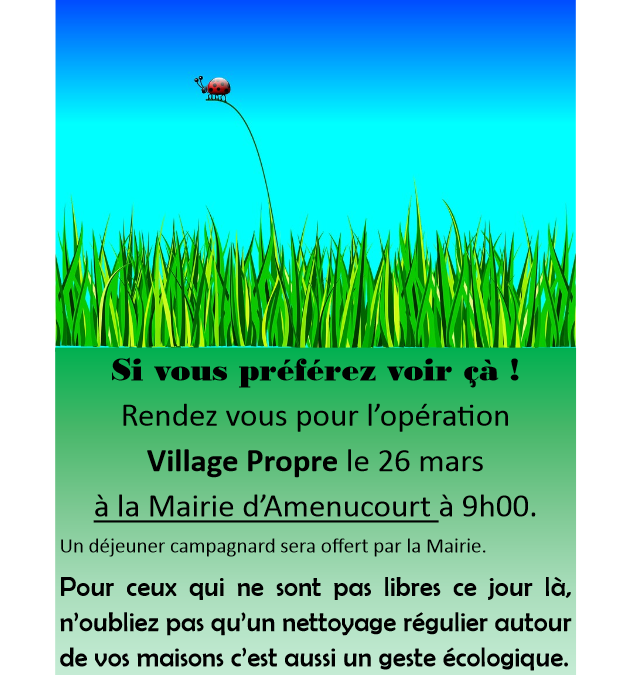 Si vous préférez voir çà !

Rendez vous pour l'opération

Village Propre le 26 mars

à la Mairie d'Amenucourt à 9h00.

Un déjeuner campagnard sera offert par la Mairie.

Pour ceux qui ne sont pas libres ce jour là, n'oubliez pas qu'un nettoyage régulier autour de vos maisons c'est aussi un geste écologique.